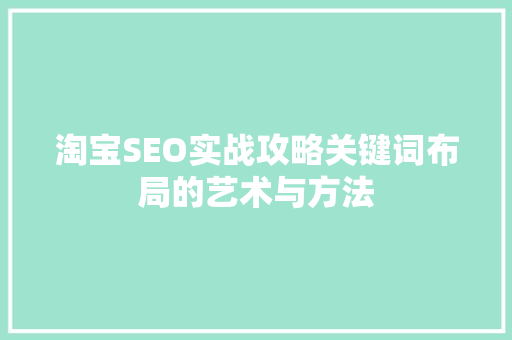 淘宝SEO实战攻略关键词布局的艺术与方法